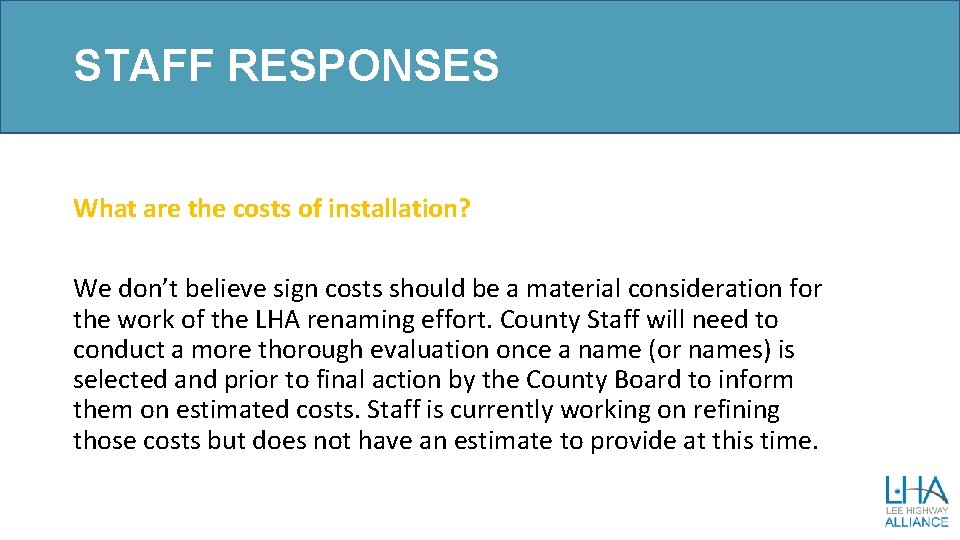 STAFF RESPONSES

What are the costs of installation?

We don’t believe sign costs should be a material consideration for the work of the LHA renaming effort. County Staff will need to conduct a more thorough evaluation once a name (or names) is selected and prior to final action by the County Board to inform them on estimated costs. Staff is currently working on refining those costs but does not have an estimate to provide at this time.

LHA
LEE HIGHWAY
ALLIANCE